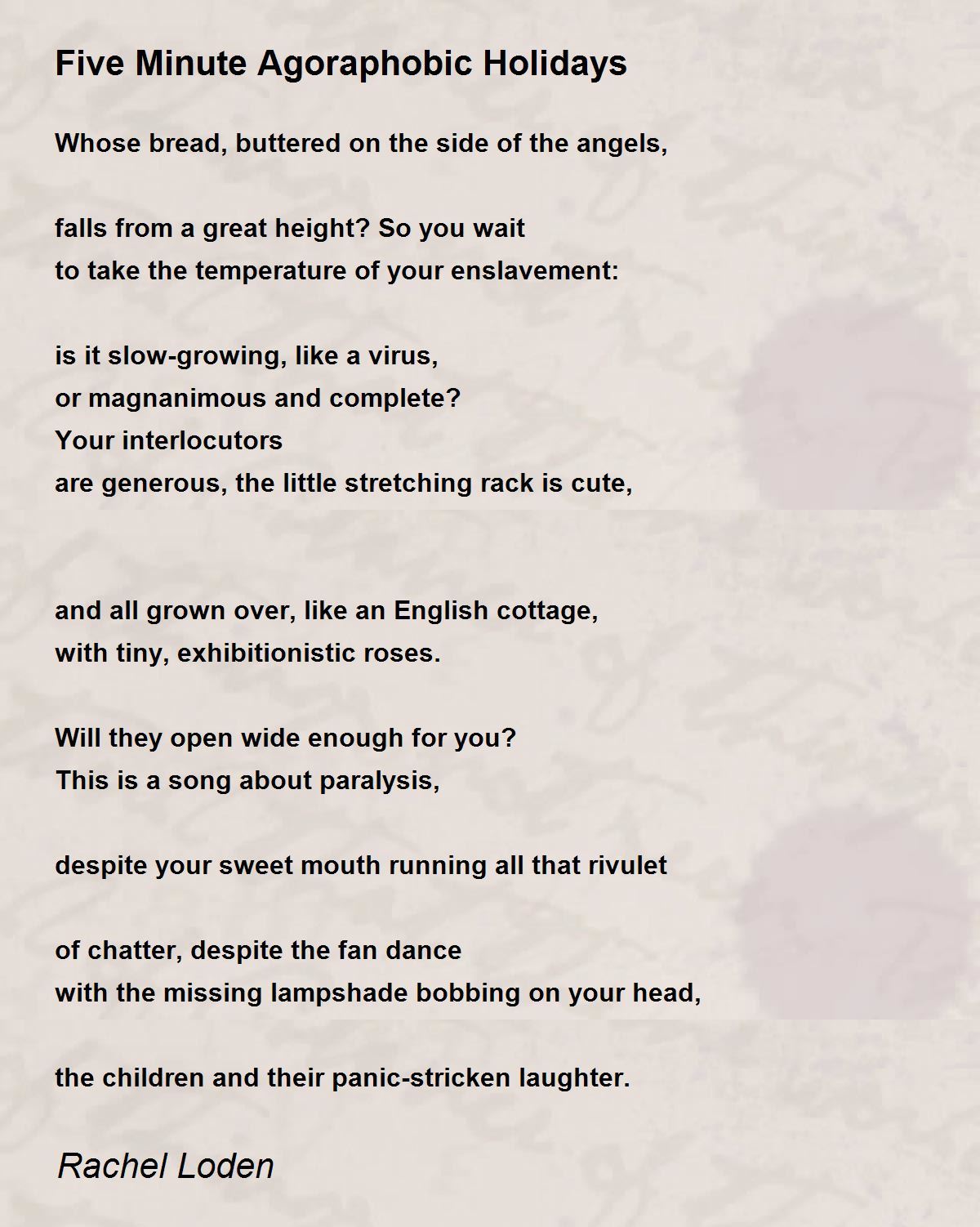 Five Minute Agoraphobic Holidays

Whose bread, buttered on the side of the angels,

falls from a great height? So you wait
to take the temperature of your enslavement:

is it slow-growing, like a virus,
or magnanimous and complete?
Your interlocutors
are generous, the little stretching rack is cute,

and all grown over, like an English cottage,
with tiny, exhibitionistic roses.

Will they open wide enough for you?
This is a song about paralysis,

despite your sweet mouth running all that rivulet

of chatter, despite the fan dance
with the missing lampshade bobbing on your head,

the children and their panic-stricken laughter.

Rachel Loden